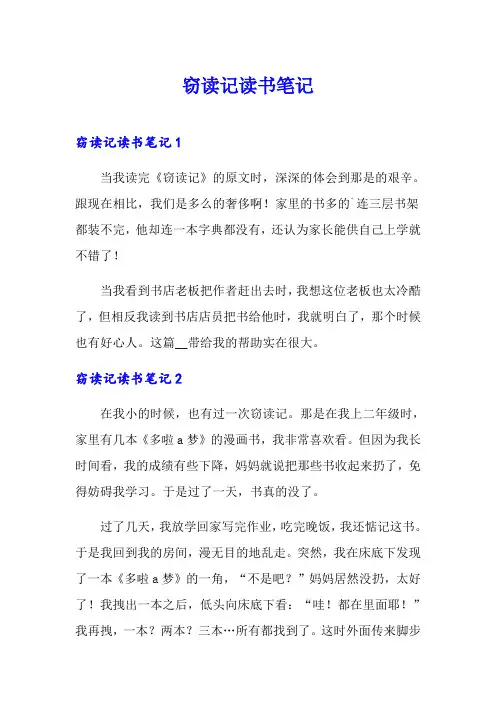 窃读记读书笔记

窃读记读书笔记 1

当我读完《窃读记》的原文时，深深的体会到那是的艰辛。跟现在相比，我们是多么的奢侈啊！家里的书多的`连三层书架都装不完，他却连一本字典都没有，还认为家长能供自己上学就不错了！

当我看到书店老板把作者赶出去时，我想这位老板也太冷酷了，但相反我读到书店店员把书给他时，我就明白了，那个时候也有好心人。这篇__带给我的帮助实在很大。

窃读记读书笔记 2

在我小的时候，也有过一次窃读记。那是在我上二年级时，家里有几本《多啦 a 梦》的漫画书，我非常喜欢看。但因为我长时间看，我的成绩有些下降，妈妈就说把那些书收起来扔了，免得妨碍我学习。于是过了一天，书真的没了。

过了几天，我放学回家写完作业，吃完晚饭，我还惦记这书。于是我回到我的房间，漫无目的地乱走。突然，我在床底下发现了一本《多啦 a 梦》的一角，“不是吧？”妈妈居然没扔，太好了！我拽出一本之后，低头向床底下看：“哇！都在里面耶！”我再拽，一本？两本？三本…所有都找到了。这时外面传来脚步